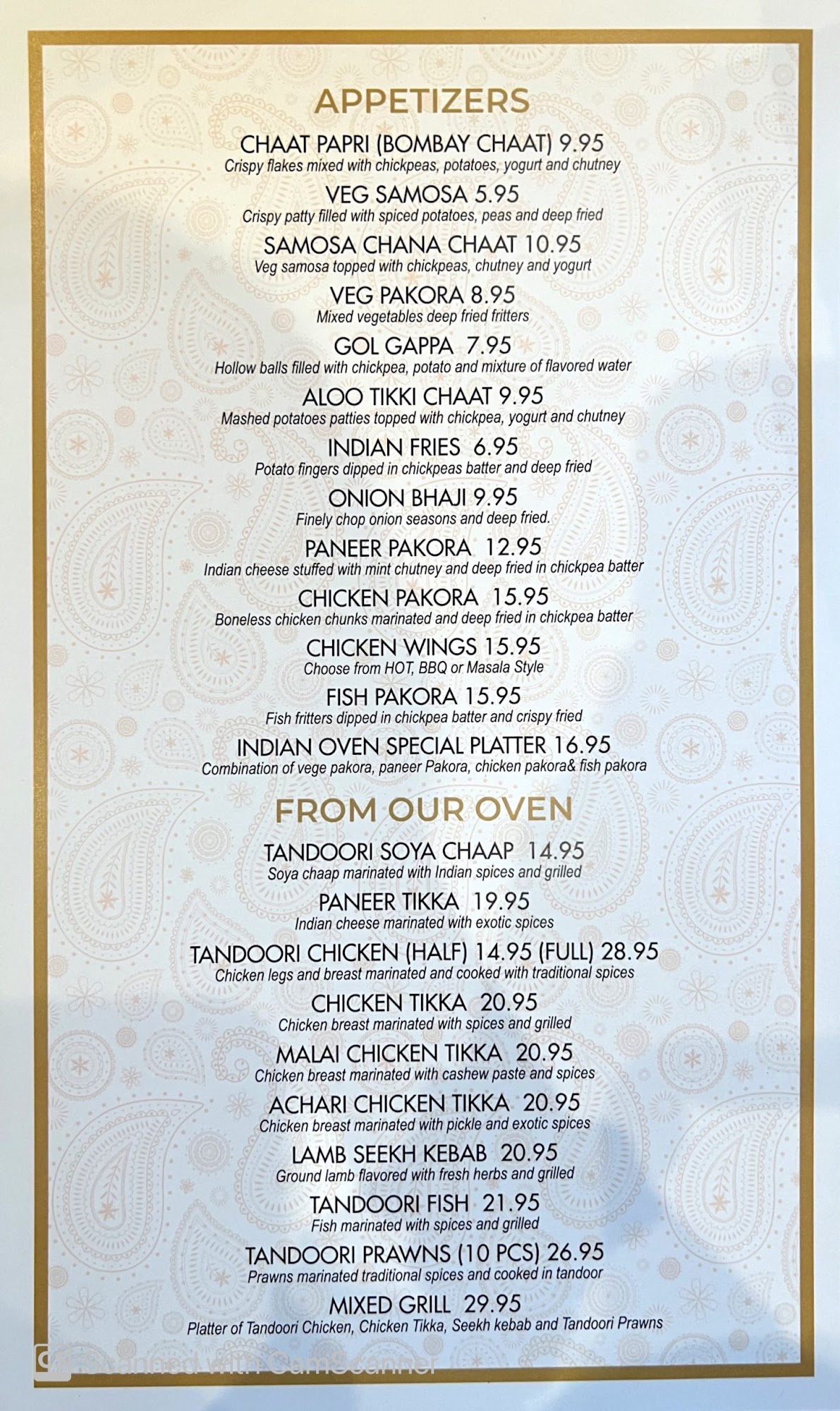 APPETIZERS

CHAAT PAPRI (BOMBAY CHAAT) 9.95
Crispy flakes mixed with chickpeas, potatoes, yogurt and chutney

VEG SAMOSA 5.95
Crispy patty filled with spiced potatoes, peas and deep fried

SAMOSA CHANA CHAAT 10.95
Veg samosa topped with chickpeas, chutney and yogurt

VEG PAKORA 8.95
Mixed vegetables deep fried fritters

GOL GAPPA 7.95
Hollow balls filled with chickpea, potato and mixture of flavored water

ALOO TIKKI CHAAT 9.95
Mashed potatoes patties topped with chickpea, yogurt and chutney

INDIAN FRIES 6.95
Potato fingers dipped in chickpeas batter and deep fried

ONION BHAJI 9.95
Finely chop onion seasons and deep fried.

PANEER PAKORA 12.95
Indian cheese stuffed with mint chutney and deep fried in chickpea batter

CHICKEN PAKORA 15.95
Boneless chicken chunks marinated and deep fried in chickpea batter

CHICKEN WINGS 15.95
Choose from HOT, BBQ or Masala Style

FISH PAKORA 15.95
Fish fritters dipped in chickpea batter and crispy fried

INDIAN OVEN SPECIAL PLATTER 16.95
Combination of vege pakora, paneer Pakora, chicken pakora& fish pakora

FROM OUR OVEN

TANDOORI SOYA CHAAP 14.95
Soya chaap marinated with Indian spices and grilled

PANEER TIKKA 19.95
Indian cheese marinated with exotic spices

TANDOORI CHICKEN (HALF) 14.95 (FULL) 28.95
Chicken legs and breast marinated and cooked with traditional spices

CHICKEN TIKKA 20.95
Chicken breast marinated with spices and grilled

MALAI CHICKEN TIKKA 20.95
Chicken breast marinated with cashew paste and spices

ACHARI CHICKEN TIKKA 20.95
Chicken breast marinated with pickle and exotic spices

LAMB SEEKH KEBAB 20.95
Ground lamb flavored with fresh herbs and grilled

TANDOORI FISH 21.95
Fish marinated with spices and grilled

TANDOORI PRAWNS (10 PCS) 26.95
Prawns marinated traditional spices and cooked in tandoor

MIXED GRILL 29.95
Platter of Tandoori Chicken, Chicken Tikka, Seekh kebab and Tandoori Prawns

Scanned with CamScanner